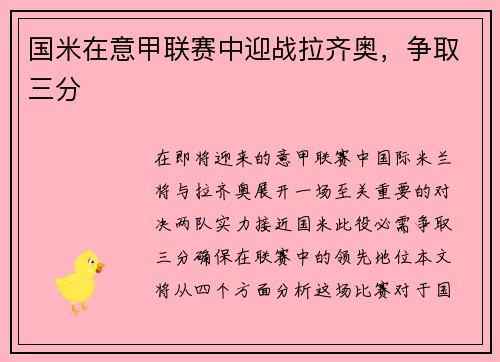 国米在意甲联赛中迎战拉齐奥，争取三分

在即将迎来的意甲联赛中国际米兰将与拉齐奥展开一场至关重要的对决两队实力接近国米此役必需争取三分确保在联赛中的领先地位本文将从四个方面分析这场比赛对于国